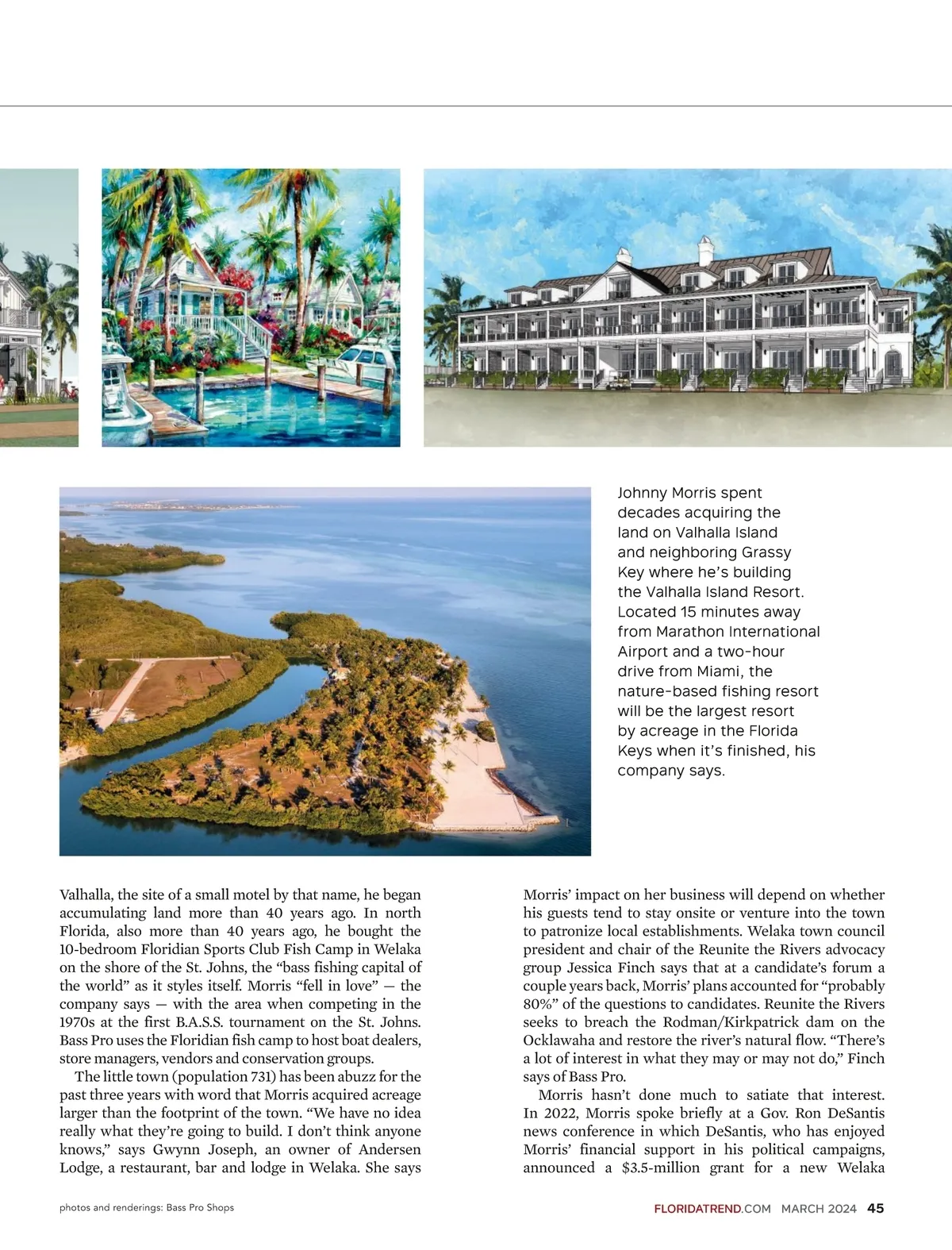 Johnny Morris spent decades acquiring the land on Valhalla Island and neighboring Grassy Key where he's building the Valhalla Island Resort. Located 15 minutes away from Marathon International Airport and a two-hour drive from Miami, the nature-based fishing resort will be the largest resort by acreage in the Florida Keys when it's finished, his company says.

Valhalla, the site of a small motel by that name, he began accumulating land more than 40 years ago. In north Florida, also more than 40 years ago, he bought the 10-bedroom Floridian Sports Club Fish Camp in Welaka on the shore of the St. Johns, the "bass fishing capital of the world" as it styles itself. Morris "fell in love" — the company says — with the area when competing in the 1970s at the first B.A.S.S. tournament on the St. Johns. Bass Pro uses the Floridian fish camp to host boat dealers, store managers, vendors and conservation groups.

The little town (population 731) has been abuzz for the past three years with word that Morris acquired acreage larger than the footprint of the town. "We have no idea really what they're going to build. I don't think anyone knows," says Gwynn Joseph, an owner of Andersen Lodge, a restaurant, bar and lodge in Welaka. She says Morris' impact on her business will depend on whether his guests tend to stay onsite or venture into the town to patronize local establishments. Welaka town council president and chair of the Reunite the Rivers advocacy group Jessica Finch says that at a candidate's forum a couple years back, Morris' plans accounted for "probably 80%" of the questions to candidates. Reunite the Rivers seeks to breach the Rodman/Kirkpatrick dam on the Ocklawaha and restore the river's natural flow. "There's a lot of interest in what they may or may not do," Finch says of Bass Pro.

Morris hasn't done much to satiate that interest. In 2022, Morris spoke briefly at a Gov. Ron DeSantis news conference in which DeSantis, who has enjoyed Morris' financial support in his political campaigns, announced a $3.5-million grant for a new Welaka

photos and renderings: Bass Pro Shops

FLORIDATREND.COM MARCH 2024 45